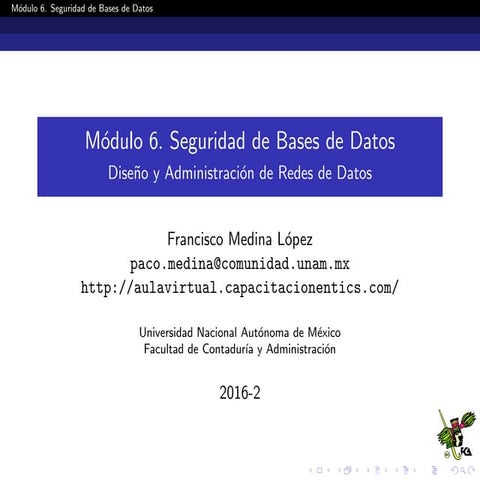 Módulo 6. Seguridad de Bases de Datos

Módulo 6. Seguridad de Bases de Datos
Diseño y Administración de Redes de Datos

Francisco Medina López
paco.medina@comunidad.unam.mx
http://aulavirtual.capacitacionentics.com/

Universidad Nacional Autónoma de México
Facultad de Contaduría y Administración

2016-2